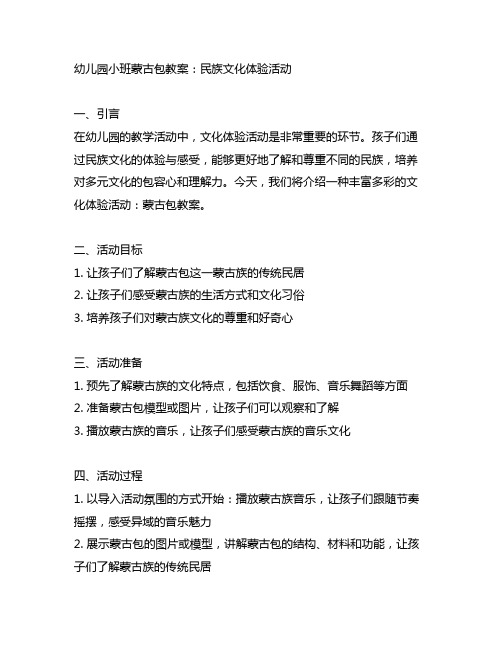 幼儿园小班蒙古包教案：民族文化体验活动

一、引言
在幼儿园的教学活动中，文化体验活动是非常重要的环节。孩子们通过民族文化的体验与感受，能够更好地了解和尊重不同的民族，培养对多元文化的包容心和理解力。今天，我们将介绍一种丰富多彩的文化体验活动：蒙古包教案。

二、活动目标
1. 让孩子们了解蒙古包这一蒙古族的传统民居
2. 让孩子们感受蒙古族的生活方式和文化习俗
3. 培养孩子们对蒙古族文化的尊重和好奇心

三、活动准备
1. 预先了解蒙古族的文化特点，包括饮食、服饰、音乐舞蹈等方面
2. 准备蒙古包模型或图片，让孩子们可以观察和了解
3. 播放蒙古族的音乐，让孩子们感受蒙古族的音乐文化

四、活动过程
1. 以导入活动氛围的方式开始：播放蒙古族音乐，让孩子们跟随节奏摇摆，感受异域的音乐魅力
2. 展示蒙古包的图片或模型，讲解蒙古包的结构、材料和功能，让孩子们了解蒙古族的传统民居